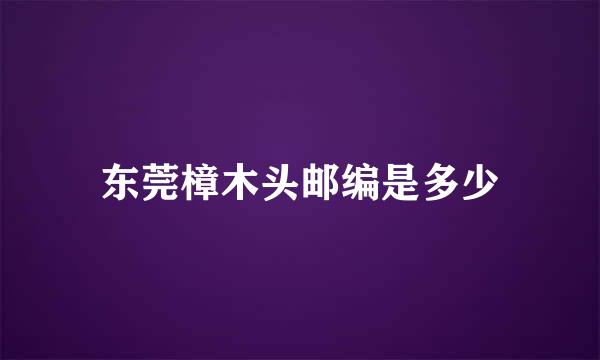 东莞樟木头邮编是多少